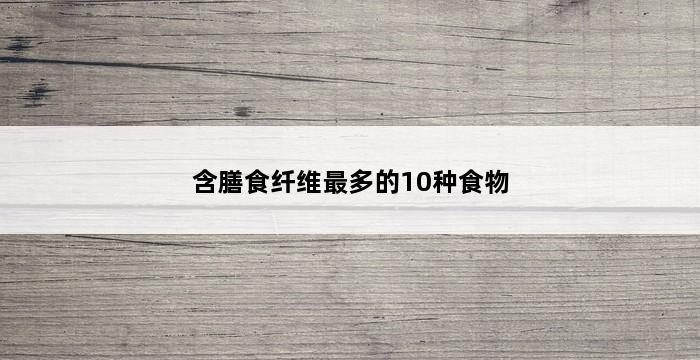 含膳食纤维最多的10种食物